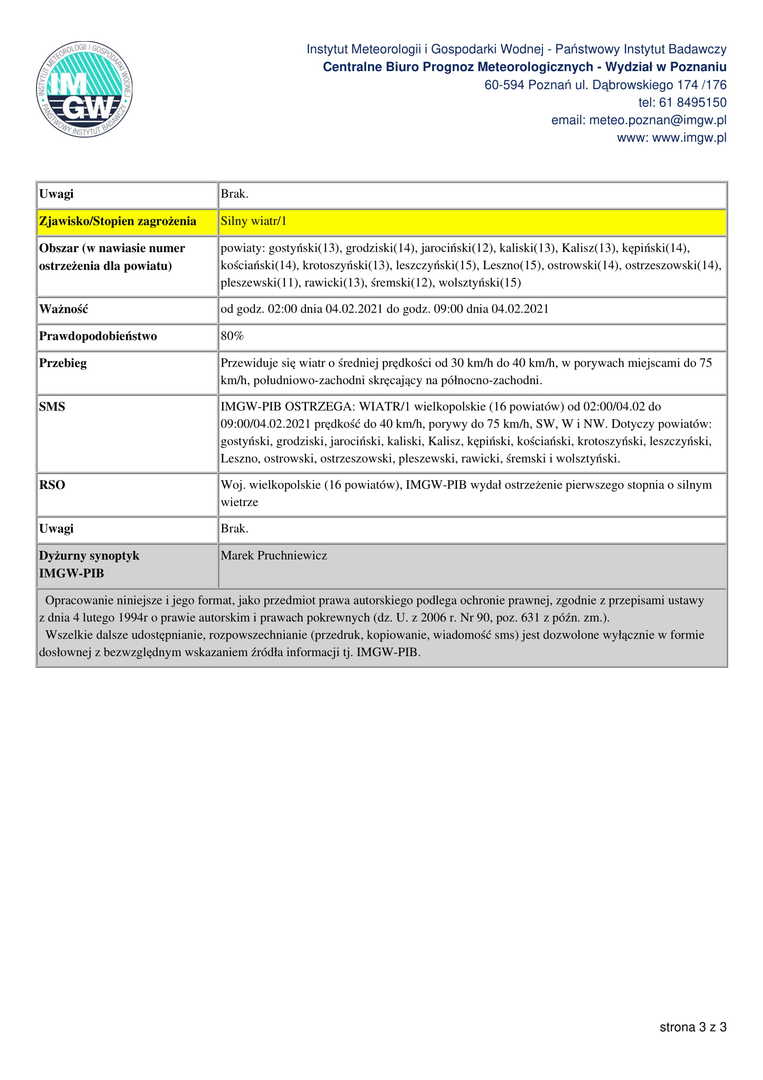 INSTYTUT METEOROLOGII I GOSPODARKI WODNEJ
IMGW
PAŃSTWOWY INSTYTUT BADAWCZY

Instytut Meteorologii i Gospodarki Wodnej - Państwowy Instytut Badawczy
Centralne Biuro Prognoz Meteorologicznych - Wydział w Poznaniu
60-594 Poznań ul. Dąbrowskiego 174 /176
tel: 61 8495150
email: meteo.poznan@imgw.pl
www: www.imgw.pl

| Uwagi | Brak. |
|---|---|
| Zjawisko/Stopien zagrożenia | Silny wiatr/1 |
| Obszar (w nawiasie numer ostrzeżenia dla powiatu) | powiaty: gostyński(13), grodziski(14), jarociński(12), kaliski(13), Kalisz(13), kępiński(14), kościański(14), krotoszyński(13), leszczyński(15), Leszno(15), ostrowski(14), ostrzeszowski(14), pleszewski(11), rawicki(13), śremski(12), wolsztyński(15) |
| Ważność | od godz. 02:00 dnia 04.02.2021 do godz. 09:00 dnia 04.02.2021 |
| Prawdopodobieństwo | 80% |
| Przebieg | Przewiduje się wiatr o średniej prędkości od 30 km/h do 40 km/h, w porywach miejscami do 75 km/h, południowo-zachodni skręcający na północno-zachodni. |
| SMS | IMGW-PIB OSTRZEGA: WIATR/1 wielkopolskie (16 powiatów) od 02:00/04.02 do 09:00/04.02.2021 prędkość do 40 km/h, porywy do 75 km/h, SW, W i NW. Dotyczy powiatów: gostyński, grodziski, jarociński, kaliski, Kalisz, kępiński, kościański, krotoszyński, leszczyński, Leszno, ostrowski, ostrzeszowski, pleszewski, rawicki, śremski i wolsztyński. |
| RSO | Woj. wielkopolskie (16 powiatów), IMGW-PIB wydał ostrzeżenie pierwszego stopnia o silnym wietrze |
| Uwagi | Brak. |
| Dyżurny synoptyk IMGW-PIB | Marek Pruchniewicz |

Opracowanie niniejsze i jego format, jako przedmiot prawa autorskiego podlega ochronie prawnej, zgodnie z przepisami ustawy z dnia 4 lutego 1994r o prawie autorskim i prawach pokrewnych (dz. U. z 2006 r. Nr 90, poz. 631 z późn. zm.).
Wszelkie dalsze udostępnianie, rozpowszechnianie (przedruk, kopiowanie, wiadomość sms) jest dozwolone wyłącznie w formie dosłownej z bezwzględnym wskazaniem źródła informacji tj. IMGW-PIB.

strona 3 z 3